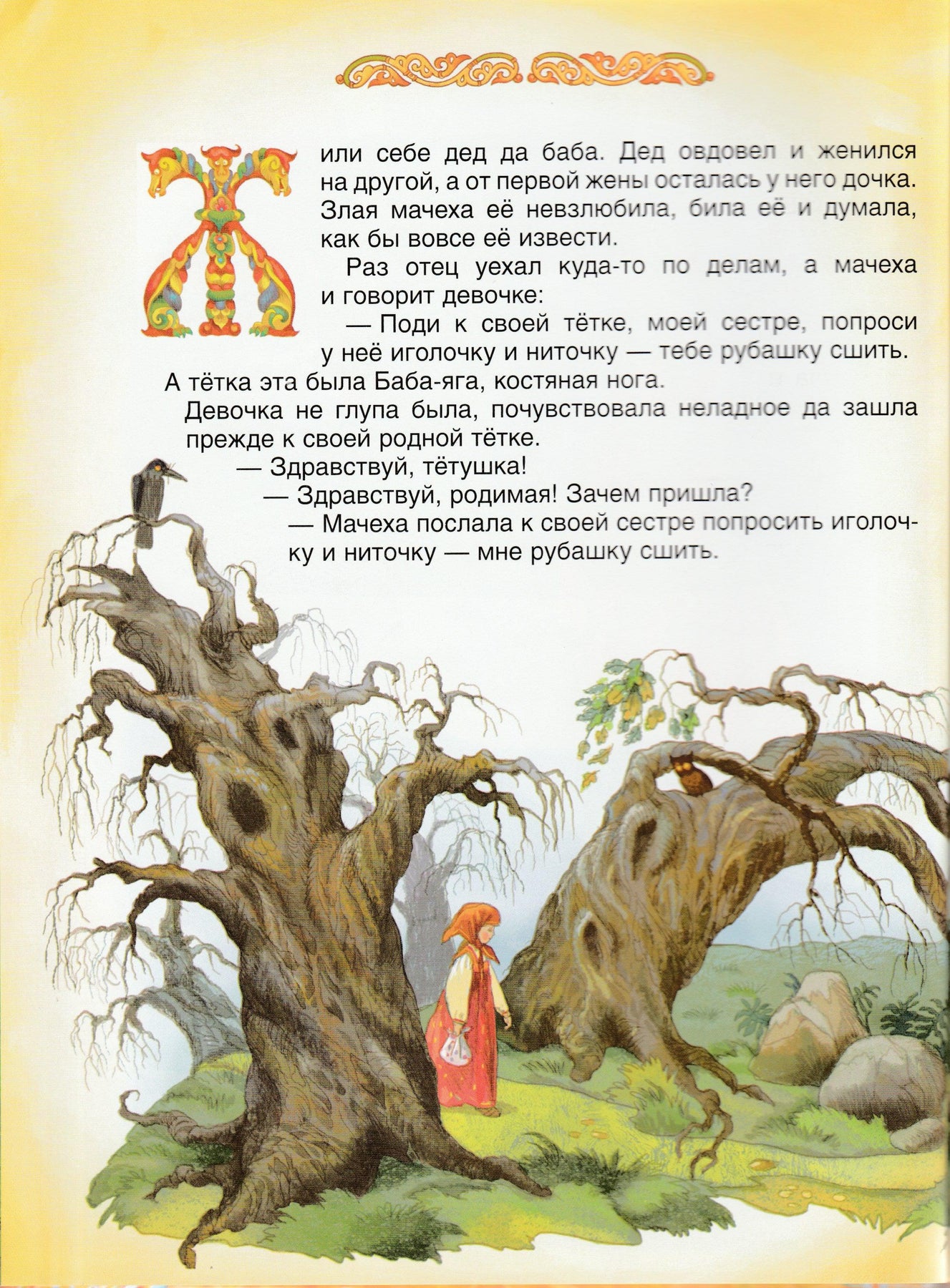 Жили себе дед да баба. Дед овдовел и женился на другой, а от первой жены осталась у него дочка. Злая мачеха её невзлюбила, била её и думала, как бы вовсе её извести.

Раз отец уехал куда-то по делам, а мачеха и говорит девочке:

— Поди к своей тётке, моей сестре, попроси у неё иголочку и ниточку — тебе рубашку сшить.

А тётка эта была Баба-яга, костяная нога.

Девочка не глупа была, почувствовала неладное да зашла прежде к своей родной тётке.

— Здравствуй, тётушка!

— Здравствуй, родимая! Зачем пришла?

— Мачеха послала к своей сестре попросить иголочку и ниточку — мне рубашку сшить.